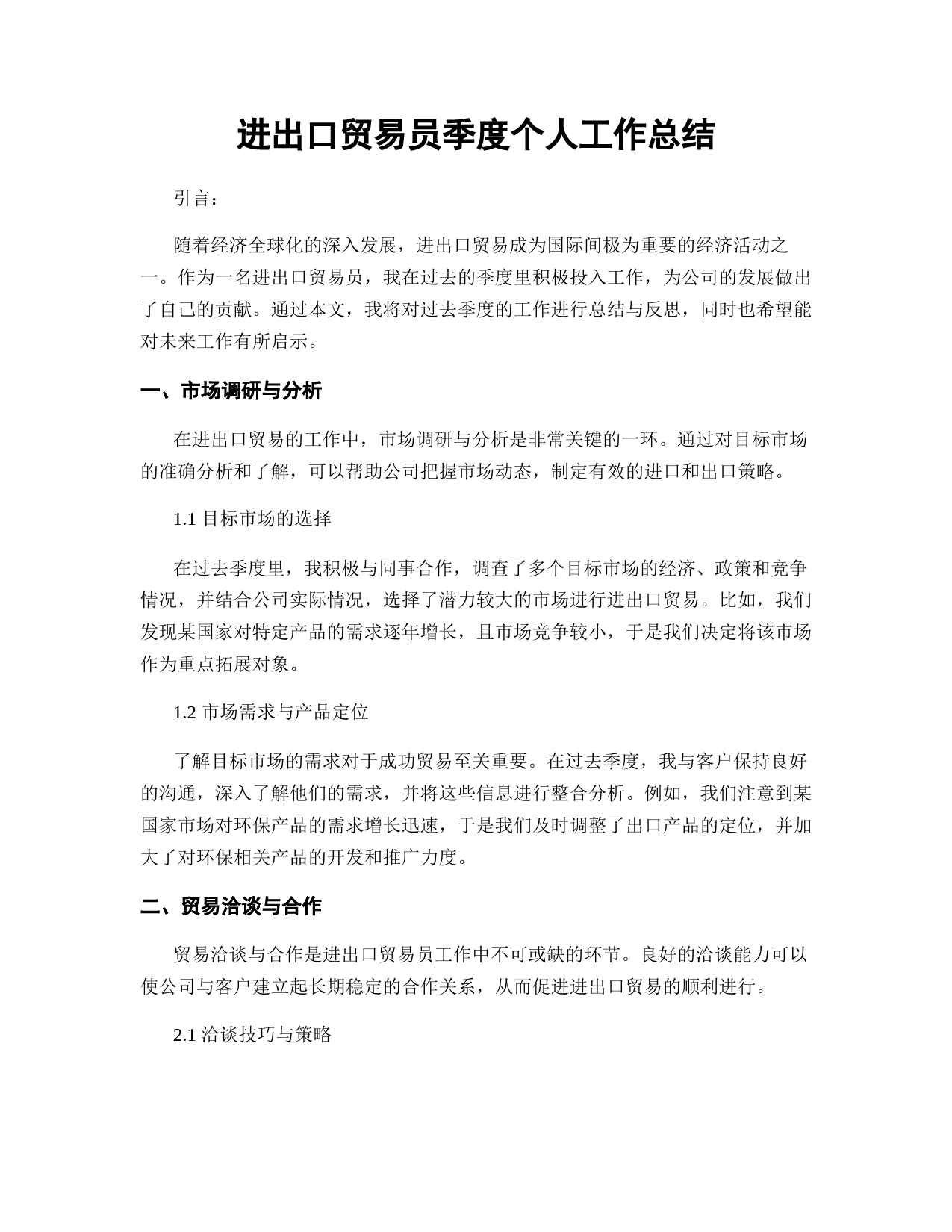 进出口贸易员季度个人工作总结

引言：

随着经济全球化的深入发展，进出口贸易成为国际间极为重要的经济活动之一。作为一名进出口贸易员，我在过去的季度里积极投入工作，为公司的发展做出了自己的贡献。通过本文，我将对过去季度的工作进行总结与反思，同时也希望能对未来工作有所启示。

一、市场调研与分析

在进出口贸易的工作中，市场调研与分析是非常关键的一环。通过对目标市场的准确分析和了解，可以帮助公司把握市场动态，制定有效的进口和出口策略。

1.1 目标市场的选择

在过去季度里，我积极与同事合作，调查了多个目标市场的经济、政策和竞争情况，并结合公司实际情况，选择了潜力较大的市场进行进出口贸易。比如，我们发现某国家对特定产品的需求逐年增长，且市场竞争较小，于是我们决定将该市场作为重点拓展对象。

1.2 市场需求与产品定位

了解目标市场的需求对于成功贸易至关重要。在过去季度，我与客户保持良好的沟通，深入了解他们的需求，并将这些信息进行整合分析。例如，我们注意到某国家市场对环保产品的需求增长迅速，于是我们及时调整了出口产品的定位，并加大了对环保相关产品的开发和推广力度。

二、贸易洽谈与合作

贸易洽谈与合作是进出口贸易员工作中不可或缺的环节。良好的洽谈能力可以使公司与客户建立起长期稳定的合作关系，从而促进进出口贸易的顺利进行。

2.1 洽谈技巧与策略